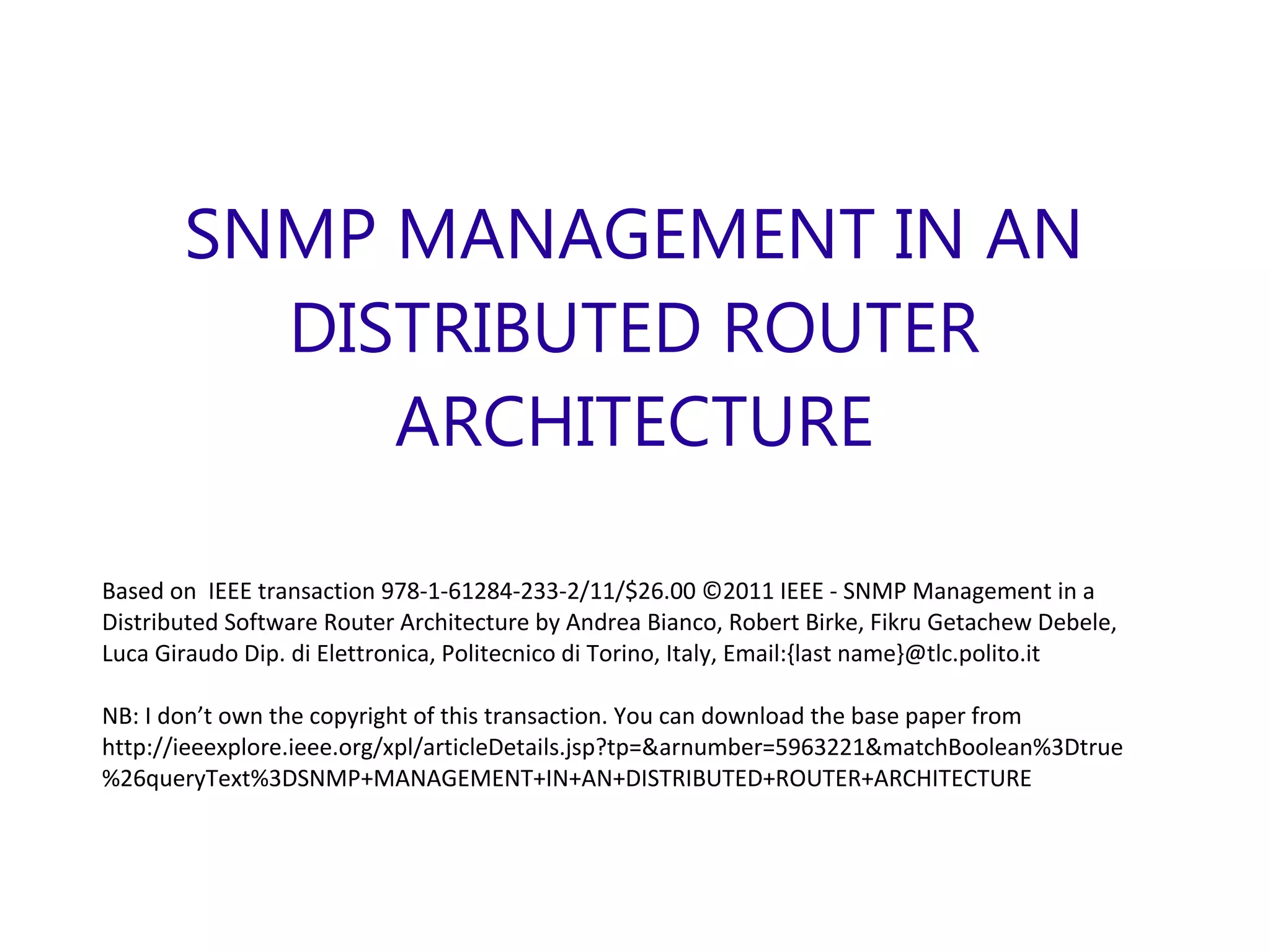 SNMP MANAGEMENT IN AN DISTRIBUTED ROUTER ARCHITECTURE

Based on IEEE transaction 978-1-61284-233-2/11/$26.00 ©2011 IEEE - SNMP Management in a Distributed Software Router Architecture by Andrea Bianco, Robert Birke, Fikru Getachew Debele, Luca Giraudo Dip. di Elettronica, Politecnico di Torino, Italy, Email:{last name}@tlc.polito.it

NB: I don't own the copyright of this transaction. You can download the base paper from http://ieeexplore.ieee.org/xpl/articleDetails.jsp?tp=&arnumber=5963221&matchBoolean%3Dtrue%26queryText%3DSNMP+MANAGEMENT+IN+AN+DISTRIBUTED+ROUTER+ARCHITECTURE